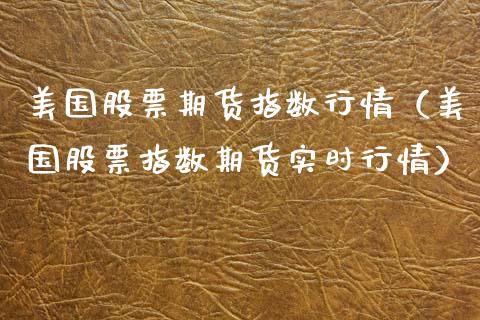 美国股票期货指数行情（美国股票指数期货实时行情）